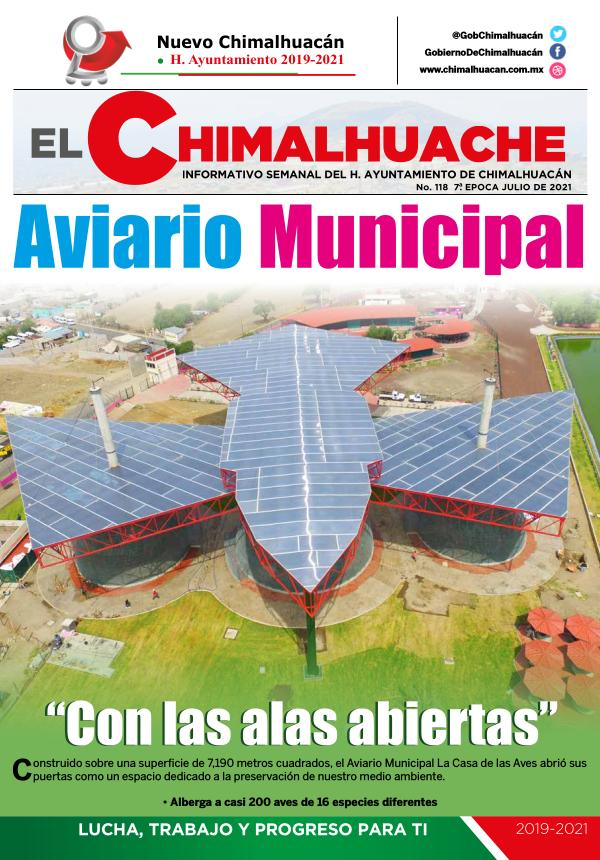 Nuevo Chimalhuacán
• H. Ayuntamiento 2019-2021

@GobChimalhuacán
GobiernoDeChimalhuacán
www.chimalhuacan.com.mx

EL CHIMALHUACHE
INFORMATIVO SEMANAL DEL H. AYUNTAMIENTO DE CHIMALHUACÁN
No. 118 7ª EPOCA JULIO DE 2021

Aviario Municipal

"Con las alas abiertas"

Construido sobre una superficie de 7,190 metros cuadrados, el Aviario Municipal La Casa de las Aves abrió sus puertas como un espacio dedicado a la preservación de nuestro medio ambiente.

• Alberga a casi 200 aves de 16 especies diferentes

LUCHA, TRABAJO Y PROGRESO PARA TI
2019-2021